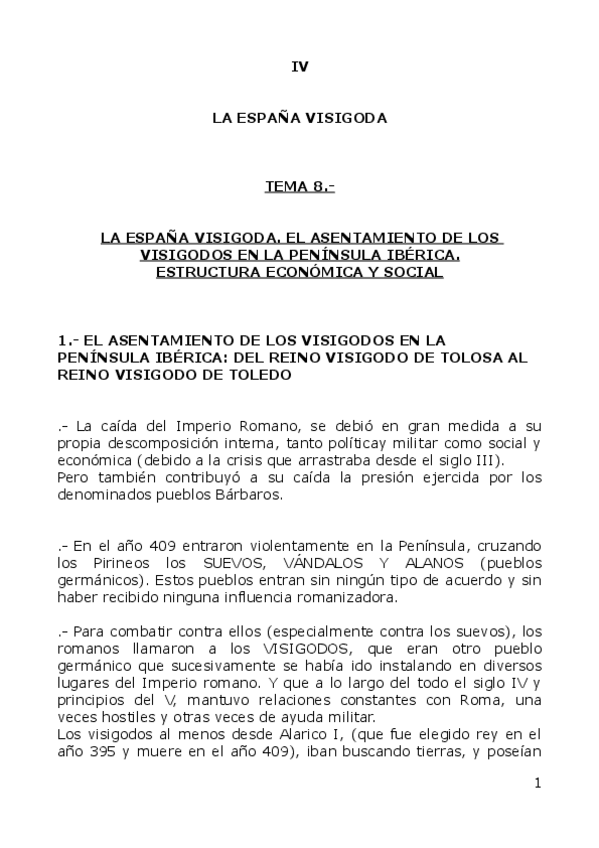 IV

LA ESPAÑA VISIGODA

TEMA 8.-

LA ESPAÑA VISIGODA. EL ASENTAMIENTO DE LOS VISIGODOS EN LA PENÍNSULA IBÉRICA. ESTRUCTURA ECONÓMICA Y SOCIAL

1.- EL ASENTAMIENTO DE LOS VISIGODOS EN LA PENÍNSULA IBÉRICA: DEL REINO VISIGODO DE TOLOSA AL REINO VISIGODO DE TOLEDO

.- La caída del Imperio Romano, se debió en gran medida a su propia descomposición interna, tanto políticay militar como social y económica (debido a la crisis que arrastraba desde el siglo III).
Pero también contribuyó a su caída la presión ejercida por los denominados pueblos Bárbaros.

.- En el año 409 entraron violentamente en la Península, cruzando los Pirineos los SUEVOS, VÁNDALOS Y ALANOS (pueblos germánicos). Estos pueblos entran sin ningún tipo de acuerdo y sin haber recibido ninguna influencia romanizadora.

.- Para combatir contra ellos (especialmente contra los suevos), los romanos llamaron a los VISIGODOS, que eran otro pueblo germánico que sucesivamente se había ido instalando en diversos lugares del Imperio romano. Y que a lo largo del todo el siglo IV y principios del V, mantuvo relaciones constantes con Roma, una veces hostiles y otras veces de ayuda militar.
Los visigodos al menos desde Alarico I, (que fue elegido rey en el año 395 y muere en el año 409), iban buscando tierras, y poseían

1